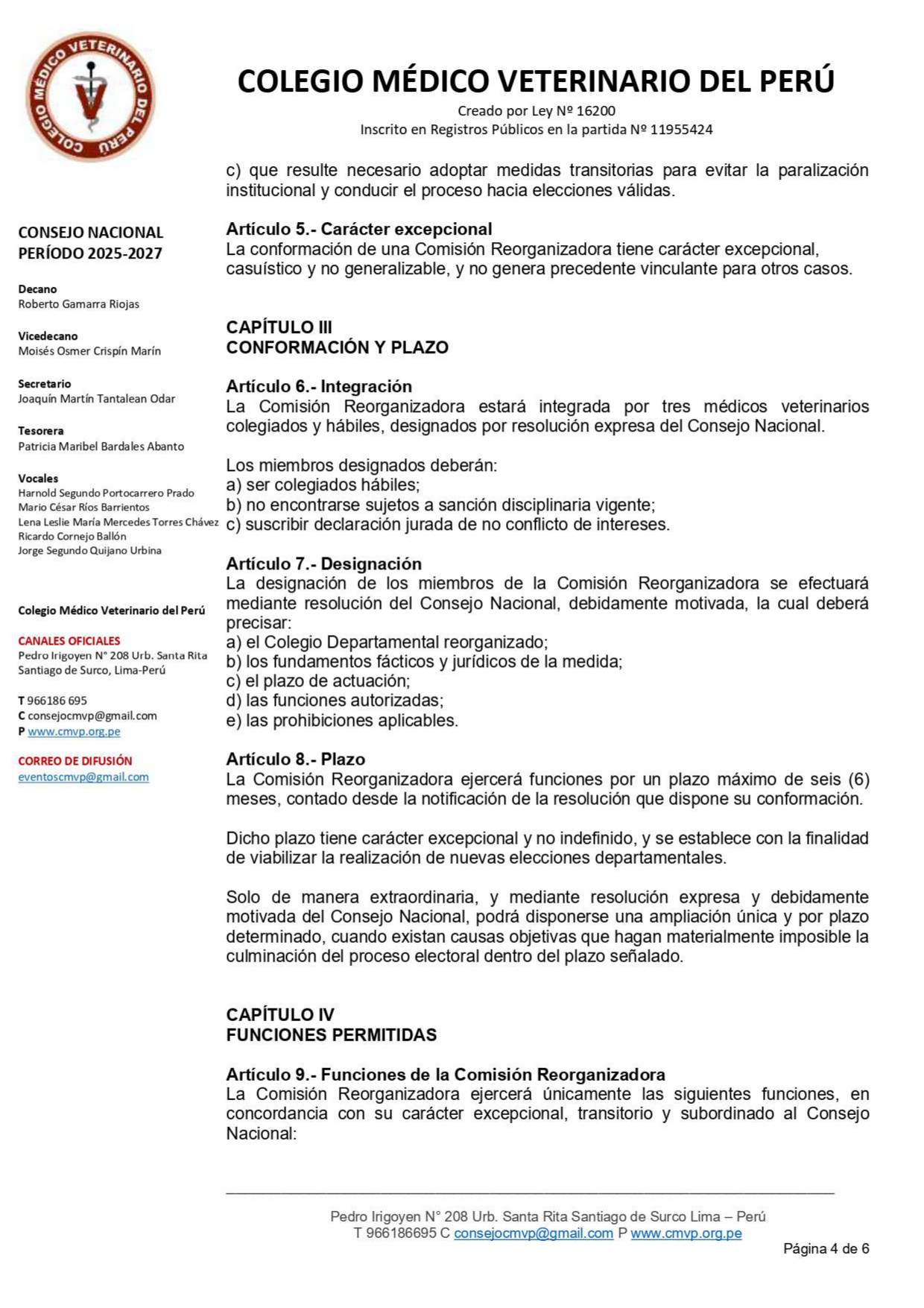 COLEGIO MÉDICO VETERINARIO DEL PERÚ
COLEGIO MÉDICO VETERINARIO DEL PERÚ
Creado por Ley Nº 16200
Inscrito en Registros Públicos en la partida Nº 11955424

CONSEJO NACIONAL
PERÍODO 2025-2027

Decano
Roberto Gamarra Riojas

Vicedecano
Moisés Osmer Crispín Marín

Secretario
Joaquín Martín Tantalean Odar

Tesorera
Patricia Maribel Bardales Abanto

Vocales
Harnold Segundo Portocarrero Prado
Mario César Ríos Barrientos
Lena Leslie María Mercedes Torres Chávez
Ricardo Cornejo Ballón
Jorge Segundo Quijano Urbina

Colegio Médico Veterinario del Perú

CANALES OFICIALES
Pedro Irigoyen N° 208 Urb. Santa Rita Santiago de Surco, Lima-Perú

T 966186 695
C consejocmvp@gmail.com
P www.cmvp.org.pe

CORREO DE DIFUSIÓN
eventoscmvp@gmail.com

c) que resulte necesario adoptar medidas transitorias para evitar la paralización institucional y conducir el proceso hacia elecciones válidas.

Artículo 5.- Carácter excepcional
La conformación de una Comisión Reorganizadora tiene carácter excepcional, casuístico y no generalizable, y no genera precedente vinculante para otros casos.

CAPÍTULO III
CONFORMACIÓN Y PLAZO

Artículo 6.- Integración
La Comisión Reorganizadora estará integrada por tres médicos veterinarios colegiados y hábiles, designados por resolución expresa del Consejo Nacional.

Los miembros designados deberán:
a) ser colegiados hábiles;
b) no encontrarse sujetos a sanción disciplinaria vigente;
c) suscribir declaración jurada de no conflicto de intereses.

Artículo 7.- Designación
La designación de los miembros de la Comisión Reorganizadora se efectuará mediante resolución del Consejo Nacional, debidamente motivada, la cual deberá precisar:
a) el Colegio Departamental reorganizado;
b) los fundamentos fácticos y jurídicos de la medida;
c) el plazo de actuación;
d) las funciones autorizadas;
e) las prohibiciones aplicables.

Artículo 8.- Plazo
La Comisión Reorganizadora ejercerá funciones por un plazo máximo de seis (6) meses, contado desde la notificación de la resolución que dispone su conformación.

Dicho plazo tiene carácter excepcional y no indefinido, y se establece con la finalidad de viabilizar la realización de nuevas elecciones departamentales.

Solo de manera extraordinaria, y mediante resolución expresa y debidamente motivada del Consejo Nacional, podrá disponerse una ampliación única y por plazo determinado, cuando existan causas objetivas que hagan materialmente imposible la culminación del proceso electoral dentro del plazo señalado.

CAPÍTULO IV
FUNCIONES PERMITIDAS

Artículo 9.- Funciones de la Comisión Reorganizadora
La Comisión Reorganizadora ejercerá únicamente las siguientes funciones, en concordancia con su carácter excepcional, transitorio y subordinado al Consejo Nacional:

Pedro Irigoyen N° 208 Urb. Santa Rita Santiago de Surco Lima – Perú
T 966186695 C consejocmvp@gmail.com P www.cmvp.org.pe

Página 4 de 6